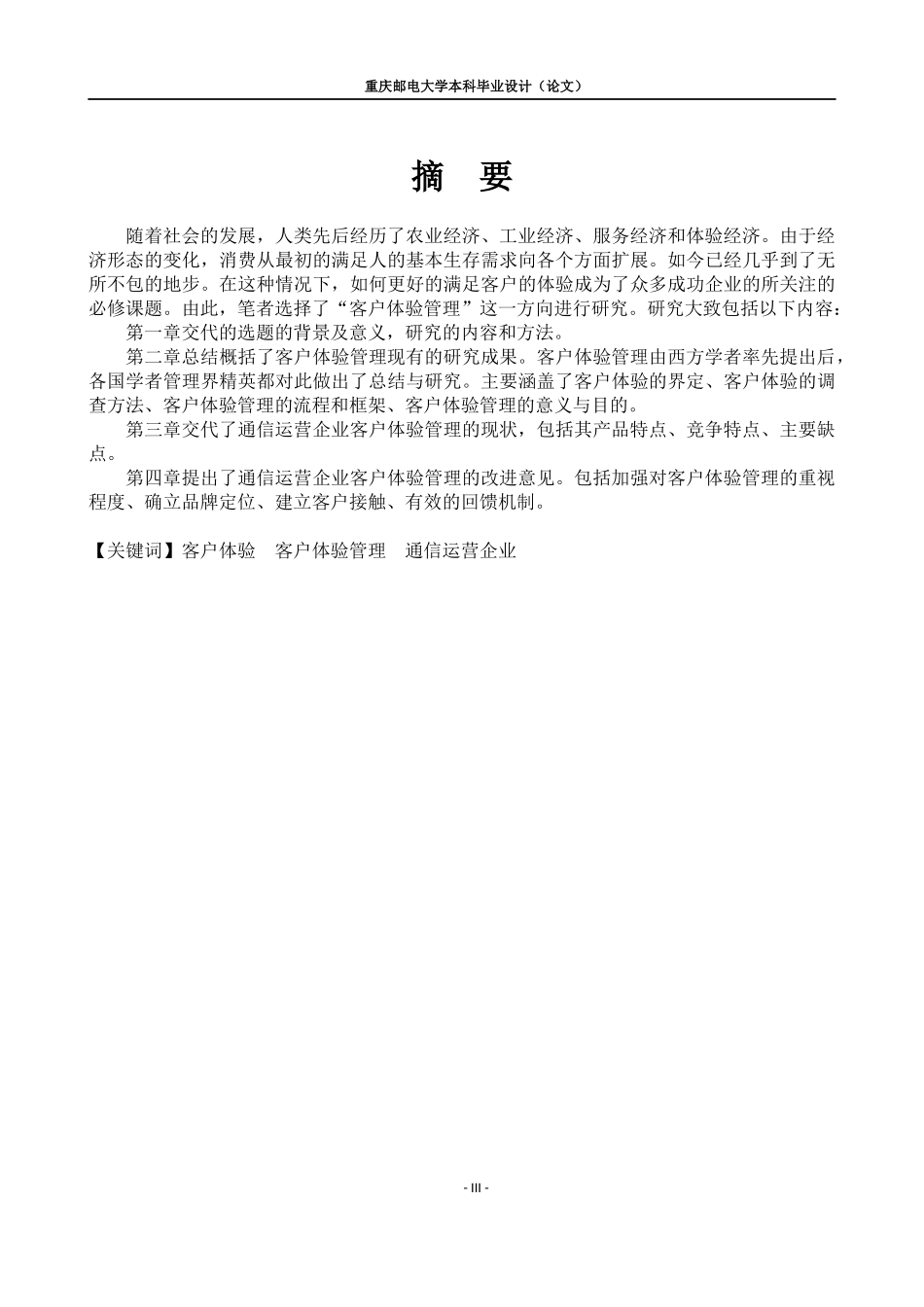 重庆邮电大学本科毕业设计（论文）

摘　要

随着社会的发展，人类先后经历了农业经济、工业经济、服务经济和体验经济。由于经济形态的变化，消费从最初的满足人的基本生存需求向各个方面扩展。如今已经几乎到了无所不包的地步。在这种情况下，如何更好的满足客户的体验成为了众多成功企业的所关注的必修课题。由此，笔者选择了“客户体验管理”这一方向进行研究。研究大致包括以下内容：

第一章交代的选题的背景及意义，研究的内容和方法。

第二章总结概括了客户体验管理现有的研究成果。客户体验管理由西方学者率先提出后，各国学者管理界精英都对此做出了总结与研究。主要涵盖了客户体验的界定、客户体验的调查方法、客户体验管理的流程和框架、客户体验管理的意义与目的。

第三章交代了通信运营企业客户体验管理的现状，包括其产品特点、竞争特点、主要缺点。

第四章提出了通信运营企业客户体验管理的改进意见。包括加强对客户体验管理的重视程度、确立品牌定位、建立客户接触、有效的回馈机制。

【关键词】客户体验　客户体验管理　通信运营企业

- III -